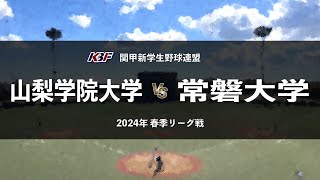 KBF 関甲新学生野球連盟

山梨学院大学 VS 常磐大学

2024年 春季リーグ戦